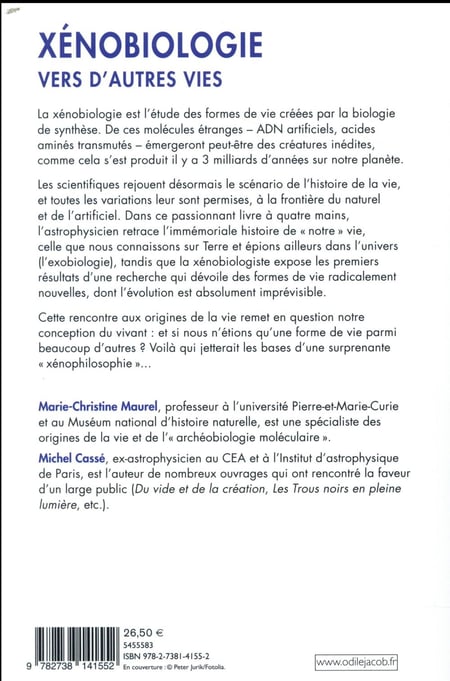 XÉNOBIOLOGIE
VERS D'AUTRES VIES

La xénobiologie est l'étude des formes de vie créées par la biologie de synthèse. De ces molécules étranges – ADN artificiels, acides aminés transmutés – émergeront peut-être des créatures inédites, comme cela s'est produit il y a 3 milliards d'années sur notre planète.

Les scientifiques rejouent désormais le scénario de l'histoire de la vie, et toutes les variations leur sont permises, à la frontière du naturel et de l'artificiel. Dans ce passionnant livre à quatre mains, l'astrophysicien retrace l'immémoriale histoire de « notre » vie, celle que nous connaissons sur Terre et épions ailleurs dans l'univers (l'exobiologie), tandis que la xénobiologiste expose les premiers résultats d'une recherche qui dévoile des formes de vie radicalement nouvelles, dont l'évolution est absolument imprévisible.

Cette rencontre aux origines de la vie remet en question notre conception du vivant : et si nous n'étions qu'une forme de vie parmi beaucoup d'autres ? Voilà qui jetterait les bases d'une surprenante « xénophilosophie »...

Marie-Christine Maurel, professeur à l'université Pierre-et-Marie-Curie et au Muséum national d'histoire naturelle, est une spécialiste des origines de la vie et de l'« archéobiologie moléculaire ».

Michel Cassé, ex-astrophysicien au CEA et à l'Institut d'astrophysique de Paris, est l'auteur de nombreux ouvrages qui ont rencontré la faveur d'un large public (Du vide et de la création, Les Trous noirs en pleine lumière, etc.).

9 782738 141552
26,50 €
5455583
ISBN 978-2-7381-4155-2
En couverture : © Peter Jurik/Fotolia.
www.odilejacob.fr